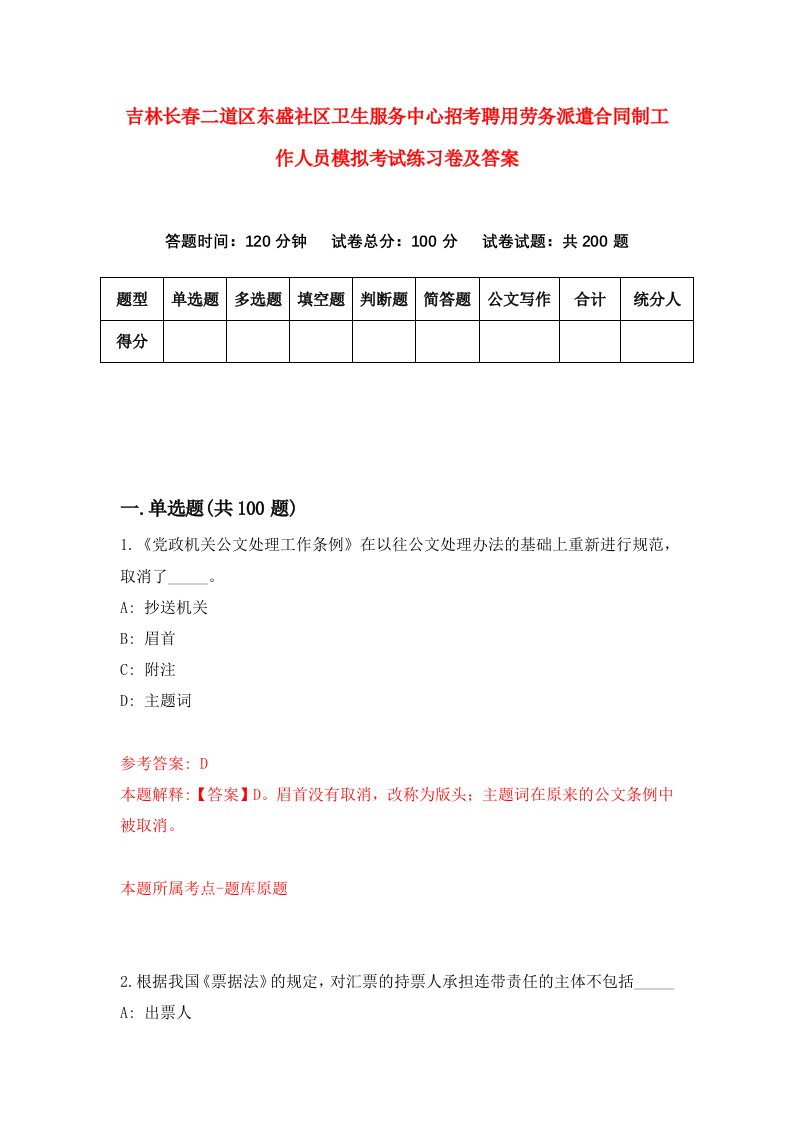 吉林长春二道区东盛社区卫生服务中心招考聘用劳务派遣合同制工作人员模拟考试练习卷及答案

答题时间：120 分钟　试卷总分：100 分　试卷试题：共 200 题

| 题型 | 单选题 | 多选题 | 填空题 | 判断题 | 简答题 | 公文写作 | 合计 | 统分人 |
|---|---|---|---|---|---|---|---|---|
| 得分 | | | | | | | | |

一.单选题(共 100 题)

1.《党政机关公文处理工作条例》在以往公文处理办法的基础上重新进行规范，取消了_____。

A: 抄送机关

B: 眉首

C: 附注

D: 主题词

参考答案: D

本题解释:【答案】D。眉首没有取消，改称为版头；主题词在原来的公文条例中被取消。

本题所属考点-题库原题

2.根据我国《票据法》的规定，对汇票的持票人承担连带责任的主体不包括_____

A: 出票人